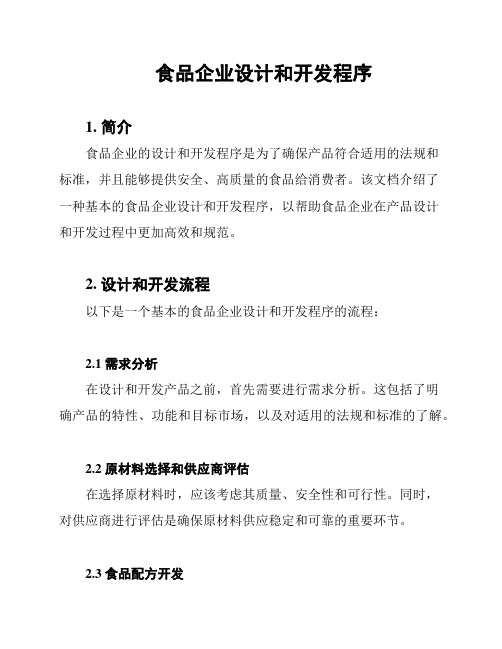 食品企业设计和开发程序

1. 简介

食品企业的设计和开发程序是为了确保产品符合适用的法规和标准，并且能够提供安全、高质量的食品给消费者。该文档介绍了一种基本的食品企业设计和开发程序，以帮助食品企业在产品设计和开发过程中更加高效和规范。

2. 设计和开发流程

以下是一个基本的食品企业设计和开发程序的流程：

2.1 需求分析

在设计和开发产品之前，首先需要进行需求分析。这包括了明确产品的特性、功能和目标市场，以及对适用的法规和标准的了解。

2.2 原材料选择和供应商评估

在选择原材料时，应该考虑其质量、安全性和可行性。同时，对供应商进行评估是确保原材料供应稳定和可靠的重要环节。

2.3 食品配方开发